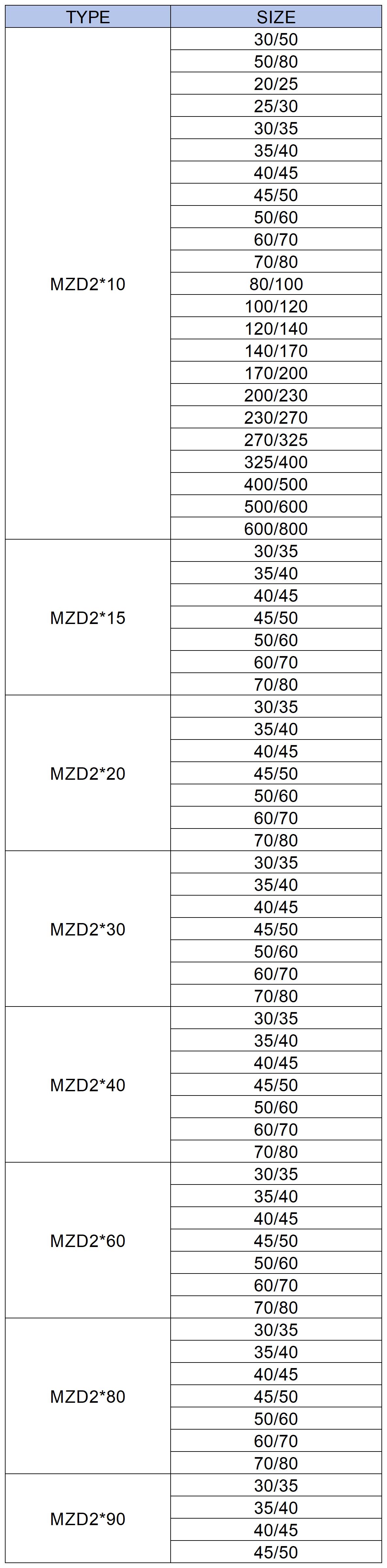 | TYPE | SIZE |
|---|---|
| MZD2*10 | 30/50 |
| | 50/80 |
| | 20/25 |
| | 25/30 |
| | 30/35 |
| | 35/40 |
| | 40/45 |
| | 45/50 |
| | 50/60 |
| | 60/70 |
| | 70/80 |
| | 80/100 |
| | 100/120 |
| | 120/140 |
| | 140/170 |
| | 170/200 |
| | 200/230 |
| | 230/270 |
| | 270/325 |
| | 325/400 |
| | 400/500 |
| | 500/600 |
| | 600/800 |
| MZD2*15 | 30/35 |
| | 35/40 |
| | 40/45 |
| | 45/50 |
| | 50/60 |
| | 60/70 |
| | 70/80 |
| MZD2*20 | 30/35 |
| | 35/40 |
| | 40/45 |
| | 45/50 |
| | 50/60 |
| | 60/70 |
| | 70/80 |
| MZD2*30 | 30/35 |
| | 35/40 |
| | 40/45 |
| | 45/50 |
| | 50/60 |
| | 60/70 |
| | 70/80 |
| MZD2*40 | 30/35 |
| | 35/40 |
| | 40/45 |
| | 45/50 |
| | 50/60 |
| | 60/70 |
| | 70/80 |
| MZD2*60 | 30/35 |
| | 35/40 |
| | 40/45 |
| | 45/50 |
| | 50/60 |
| | 60/70 |
| | 70/80 |
| MZD2*80 | 30/35 |
| | 35/40 |
| | 40/45 |
| | 45/50 |
| | 50/60 |
| | 60/70 |
| | 70/80 |
| MZD2*90 | 30/35 |
| | 35/40 |
| | 40/45 |
| | 45/50 |